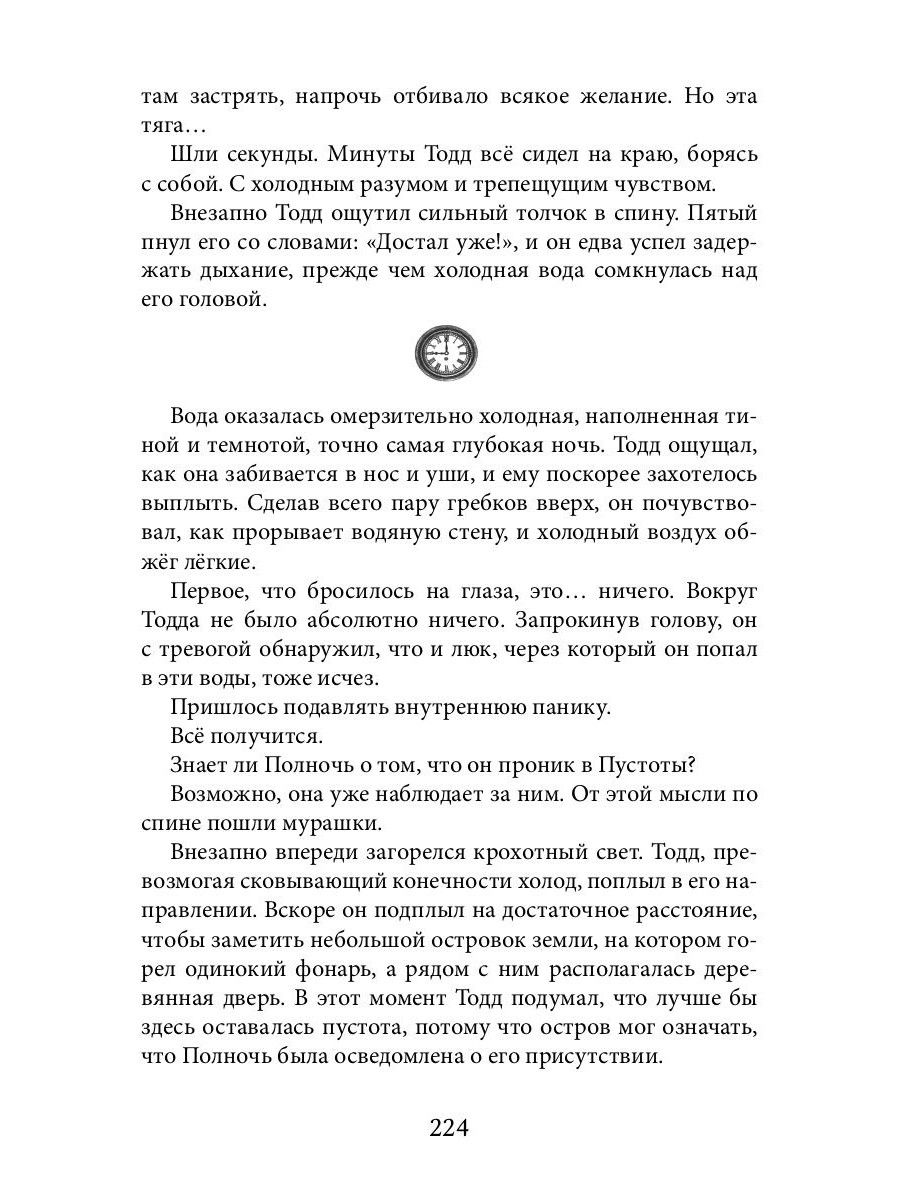 там застрять, напрочь отбивало всякое желание. Но эта тяга…

Шли секунды. Минуты Тодд всё сидел на краю, борясь с собой. С холодным разумом и трепещущим чувством.

Внезапно Тодд ощутил сильный толчок в спину. Пятый пнул его со словами: «Достал уже!», и он едва успел задержать дыхание, прежде чем холодная вода сомкнулась над его головой.

Вода оказалась омерзительно холодная, наполненная тиной и темнотой, точно самая глубокая ночь. Тодд ощущал, как она забивается в нос и уши, и ему поскорее захотелось выплыть. Сделав всего пару гребков вверх, он почувствовал, как прорывает водяную стену, и холодный воздух обжёг лёгкие.

Первое, что бросилось на глаза, это… ничего. Вокруг Тодда не было абсолютно ничего. Запрокинув голову, он с тревогой обнаружил, что и люк, через который он попал в эти воды, тоже исчез.

Пришлось подавлять внутреннюю панику.

Всё получится.

Знает ли Полночь о том, что он проник в Пустоты?

Возможно, она уже наблюдает за ним. От этой мысли по спине пошли мурашки.

Внезапно впереди загорелся крохотный свет. Тодд, превозмогая сковывающий конечности холод, поплыл в его направлении. Вскоре он подплыл на достаточное расстояние, чтобы заметить небольшой островок земли, на котором горел одинокий фонарь, а рядом с ним располагалась деревянная дверь. В этот момент Тодд подумал, что лучше бы здесь оставалась пустота, потому что остров мог означать, что Полночь была осведомлена о его присутствии.

224